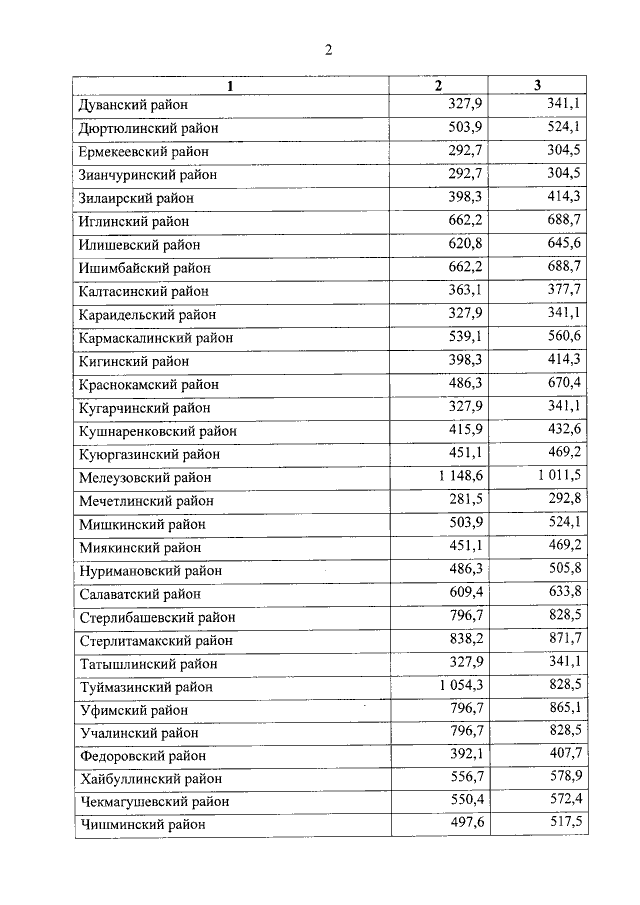 2

| 1 | 2 | 3 |
|---|---|---|
| Дуванский район | 327,9 | 341,1 |
| Дюртюлинский район | 503,9 | 524,1 |
| Ермекеевский район | 292,7 | 304,5 |
| Зианчуринский район | 292,7 | 304,5 |
| Зилаирский район | 398,3 | 414,3 |
| Иглинский район | 662,2 | 688,7 |
| Илишевский район | 620,8 | 645,6 |
| Ишимбайский район | 662,2 | 688,7 |
| Калтасинский район | 363,1 | 377,7 |
| Караидельский район | 327,9 | 341,1 |
| Кармаскалинский район | 539,1 | 560,6 |
| Кигинский район | 398,3 | 414,3 |
| Краснокамский район | 486,3 | 670,4 |
| Кугарчинский район | 327,9 | 341,1 |
| Кушнаренковский район | 415,9 | 432,6 |
| Куюргазинский район | 451,1 | 469,2 |
| Мелеузовский район | 1 148,6 | 1 011,5 |
| Мечетлинский район | 281,5 | 292,8 |
| Мишкинский район | 503,9 | 524,1 |
| Миякинский район | 451,1 | 469,2 |
| Нуримановский район | 486,3 | 505,8 |
| Салаватский район | 609,4 | 633,8 |
| Стерлибашевский район | 796,7 | 828,5 |
| Стерлитамакский район | 838,2 | 871,7 |
| Татышлинский район | 327,9 | 341,1 |
| Туймазинский район | 1 054,3 | 828,5 |
| Уфимский район | 796,7 | 865,1 |
| Учалинский район | 796,7 | 828,5 |
| Федоровский район | 392,1 | 407,7 |
| Хайбуллинский район | 556,7 | 578,9 |
| Чекмагушевский район | 550,4 | 572,4 |
| Чишминский район | 497,6 | 517,5 |